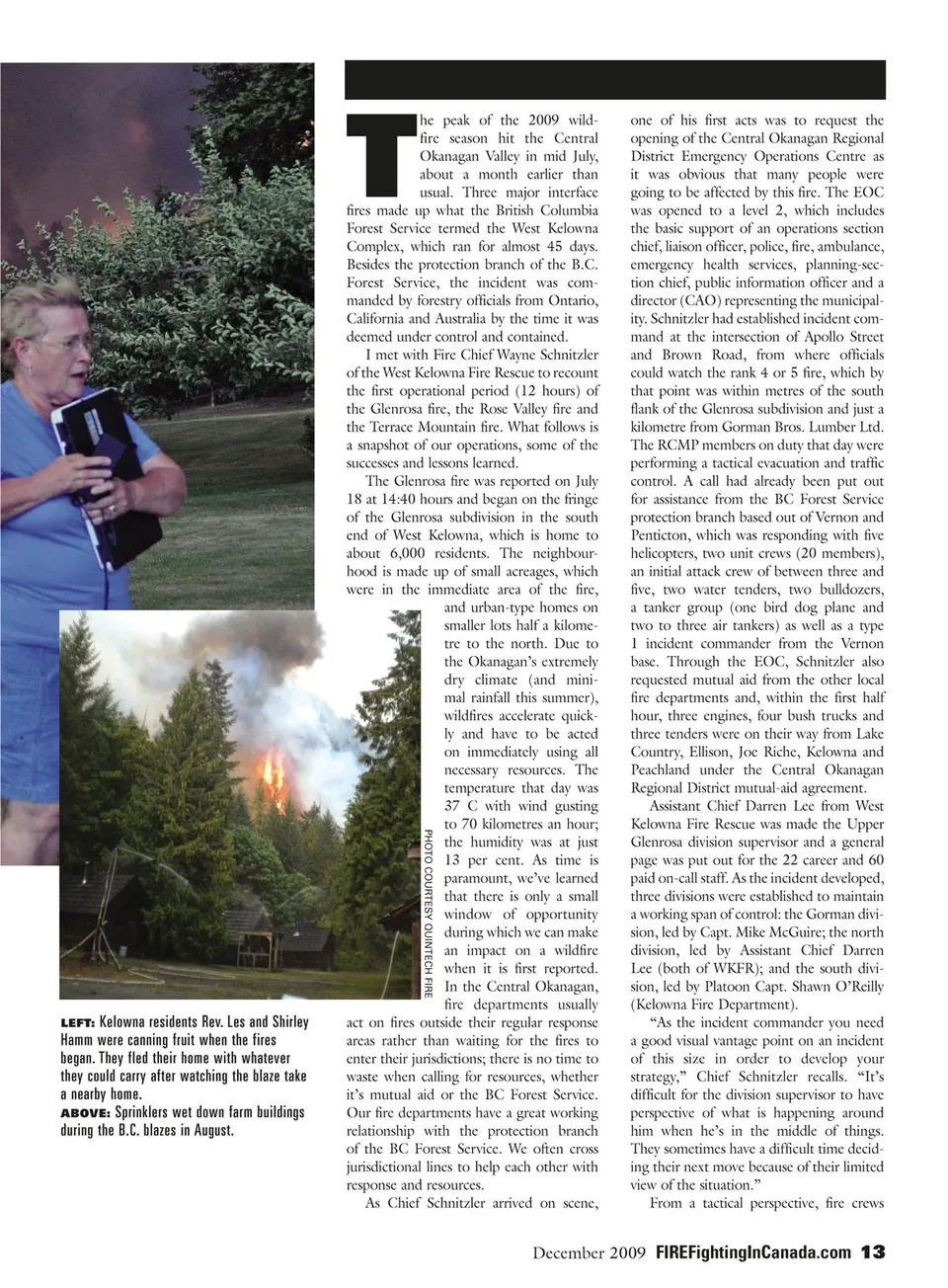 The peak of the 2009 wildfire season hit the Central Okanagan Valley in mid July, about a month earlier than usual. Three major interface fires made up what the British Columbia Forest Service termed the West Kelowna Complex, which ran for almost 45 days. Besides the protection branch of the B.C. Forest Service, the incident was commanded by forestry officials from Ontario, California and Australia by the time it was deemed under control and contained.

I met with Fire Chief Wayne Schnitzler of the West Kelowna Fire Rescue to recount the first operational period (12 hours) of the Glenrosa fire, the Rose Valley fire and the Terrace Mountain fire. What follows is a snapshot of our operations, some of the successes and lessons learned.

The Glenrosa fire was reported on July 18 at 14:40 hours and began on the fringe of the Glenrosa subdivision in the south end of West Kelowna, which is home to about 6,000 residents. The neighbourhood is made up of small acreages, which were in the immediate area of the fire, and urban-type homes on smaller lots half a kilometre to the north. Due to the Okanagan's extremely dry climate (and minimal rainfall this summer), wildfires accelerate quickly and have to be acted on immediately using all necessary resources. The temperature that day was 37 C with wind gusting to 70 kilometres an hour; the humidity was at just 13 per cent. As time is paramount, we've learned that there is only a small window of opportunity during which we can make an impact on a wildfire when it is first reported. In the Central Okanagan, fire departments usually act on fires outside their regular response areas rather than waiting for the fires to enter their jurisdictions; there is no time to waste when calling for resources, whether it's mutual aid or the BC Forest Service. Our fire departments have a great working relationship with the protection branch of the BC Forest Service. We often cross jurisdictional lines to help each other with response and resources.

As Chief Schnitzler arrived on scene, one of his first acts was to request the opening of the Central Okanagan Regional District Emergency Operations Centre as it was obvious that many people were going to be affected by this fire. The EOC was opened to a level 2, which includes the basic support of an operations section chief, liaison officer, police, fire, ambulance, emergency health services, planning-section chief, public information officer and a director (CAO) representing the municipality. Schnitzler had established incident command at the intersection of Apollo Street and Brown Road, from where officials could watch the rank 4 or 5 fire, which by that point was within metres of the south flank of the Glenrosa subdivision and just a kilometre from Gorman Bros. Lumber Ltd. The RCMP members on duty that day were performing a tactical evacuation and traffic control. A call had already been put out for assistance from the BC Forest Service protection branch based out of Vernon and Penticton, which was responding with five helicopters, two unit crews (20 members), an initial attack crew of between three and five, two water tenders, two bulldozers, a tanker group (one bird dog plane and two to three air tankers) as well as a type 1 incident commander from the Vernon base. Through the EOC, Schnitzler also requested mutual aid from the other local fire departments and, within the first half hour, three engines, four bush trucks and three tenders were on their way from Lake Country, Ellison, Joe Riche, Kelowna and Peachland under the Central Okanagan Regional District mutual-aid agreement.

Assistant Chief Darren Lee from West Kelowna Fire Rescue was made the Upper Glenrosa division supervisor and a general page was put out for the 22 career and 60 paid on-call staff. As the incident developed, three divisions were established to maintain a working span of control: the Gorman division, led by Capt. Mike McGuire; the north division, led by Assistant Chief Darren Lee (both of WKFR); and the south division, led by Platoon Capt. Shawn O'Reilly (Kelowna Fire Department).

"As the incident commander you need a good visual vantage point on an incident of this size in order to develop your strategy," Chief Schnitzler recalls. "It's difficult for the division supervisor to have perspective of what is happening around him when he's in the middle of things. They sometimes have a difficult time deciding their next move because of their limited view of the situation."

From a tactical perspective, fire crews

PHOTO COURTESY QUINTECH FIRE

LEFT: Kelowna residents Rev. Les and Shirley Hamm were canning fruit when the fires began. They fled their home with whatever they could carry after watching the blaze take a nearby home.
ABOVE: Sprinklers wet down farm buildings during the B.C. blazes in August.

December 2009 FIREFightingInCanada.com 13